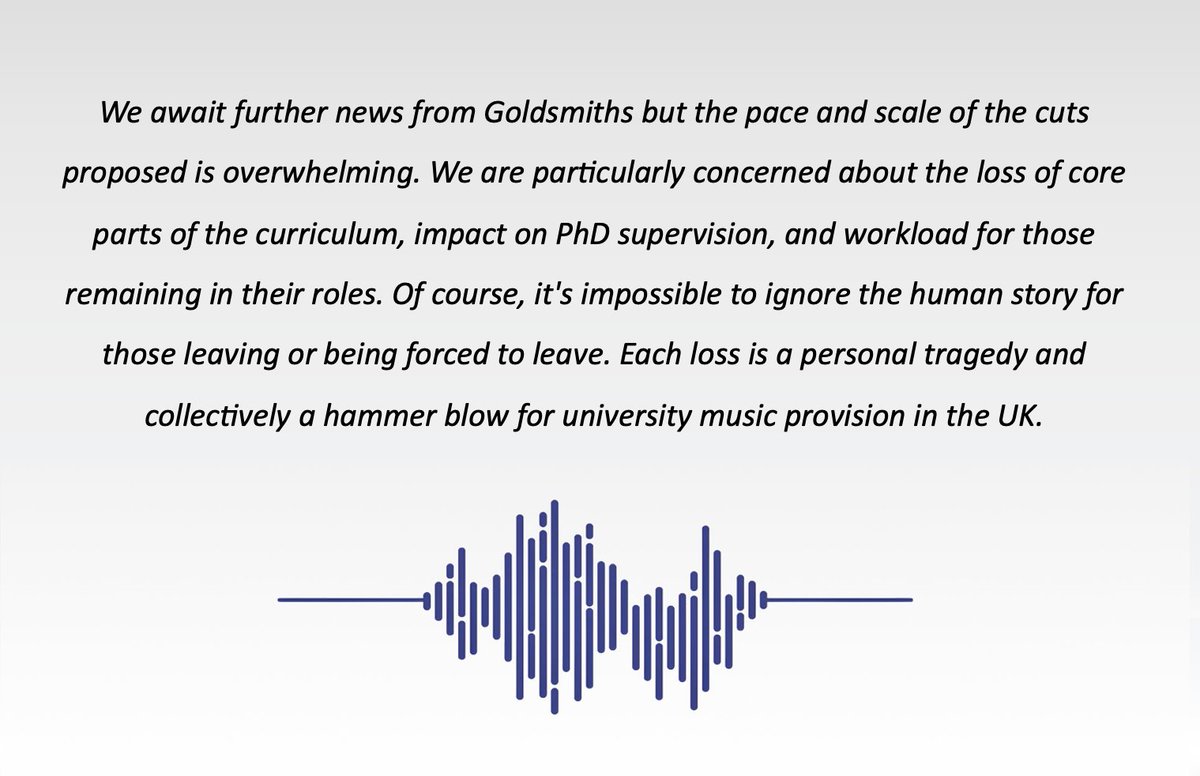 We await further news from Goldsmiths but the pace and scale of the cuts proposed is overwhelming. We are particularly concerned about the loss of core parts of the curriculum, impact on PhD supervision, and workload for those remaining in their roles. Of course, it's impossible to ignore the human story for those leaving or being forced to leave. Each loss is a personal tragedy and collectively a hammer blow for university music provision in the UK.